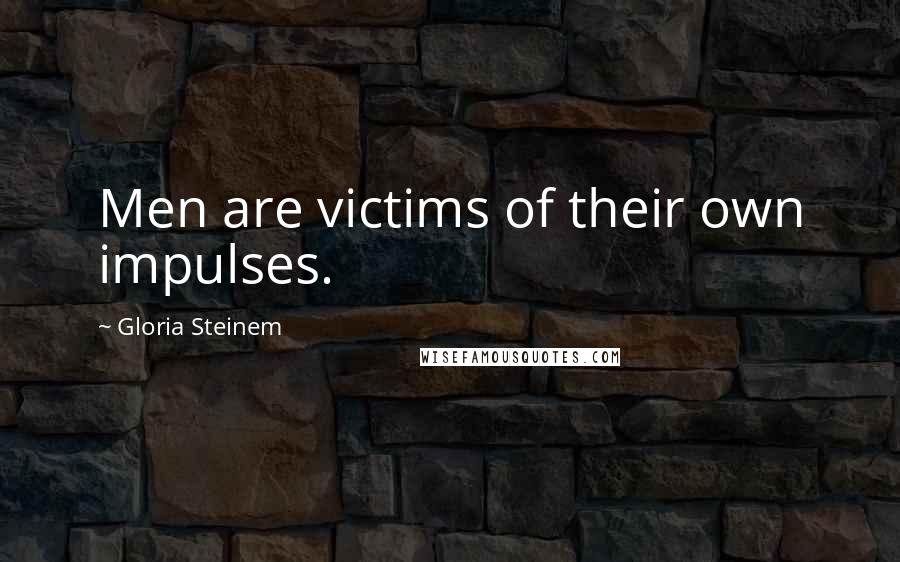 Men are victims of their own impulses.

~ Gloria Steinem

WISEFAMOUSQUOTES.COM